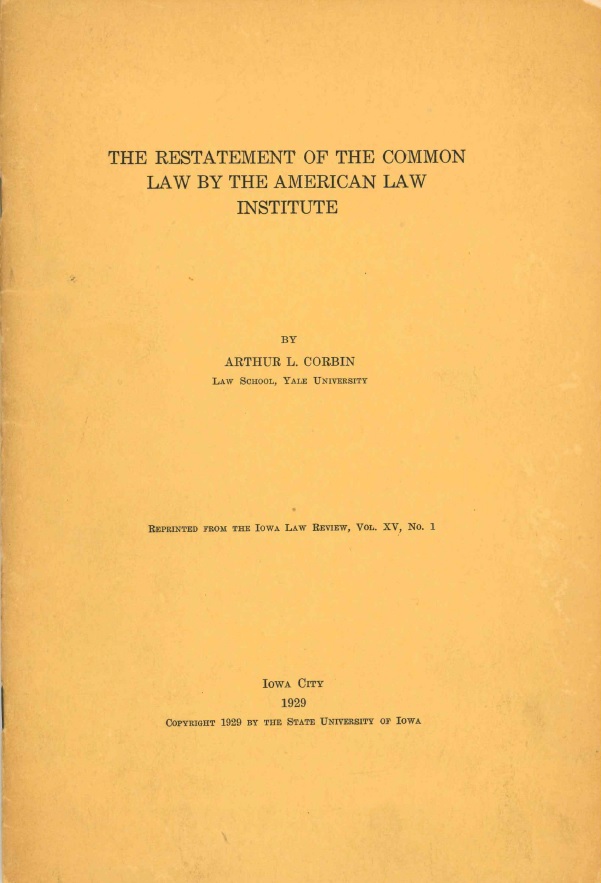 THE RESTATEMENT OF THE COMMON LAW BY THE AMERICAN LAW INSTITUTE

BY
ARTHUR L. CORBIN
LAW SCHOOL, YALE UNIVERSITY

REPRINTED FROM THE IOWA LAW REVIEW, VOL. XV, NO. 1

IOWA CITY
1929
COPYRIGHT 1929 BY THE STATE UNIVERSITY OF IOWA